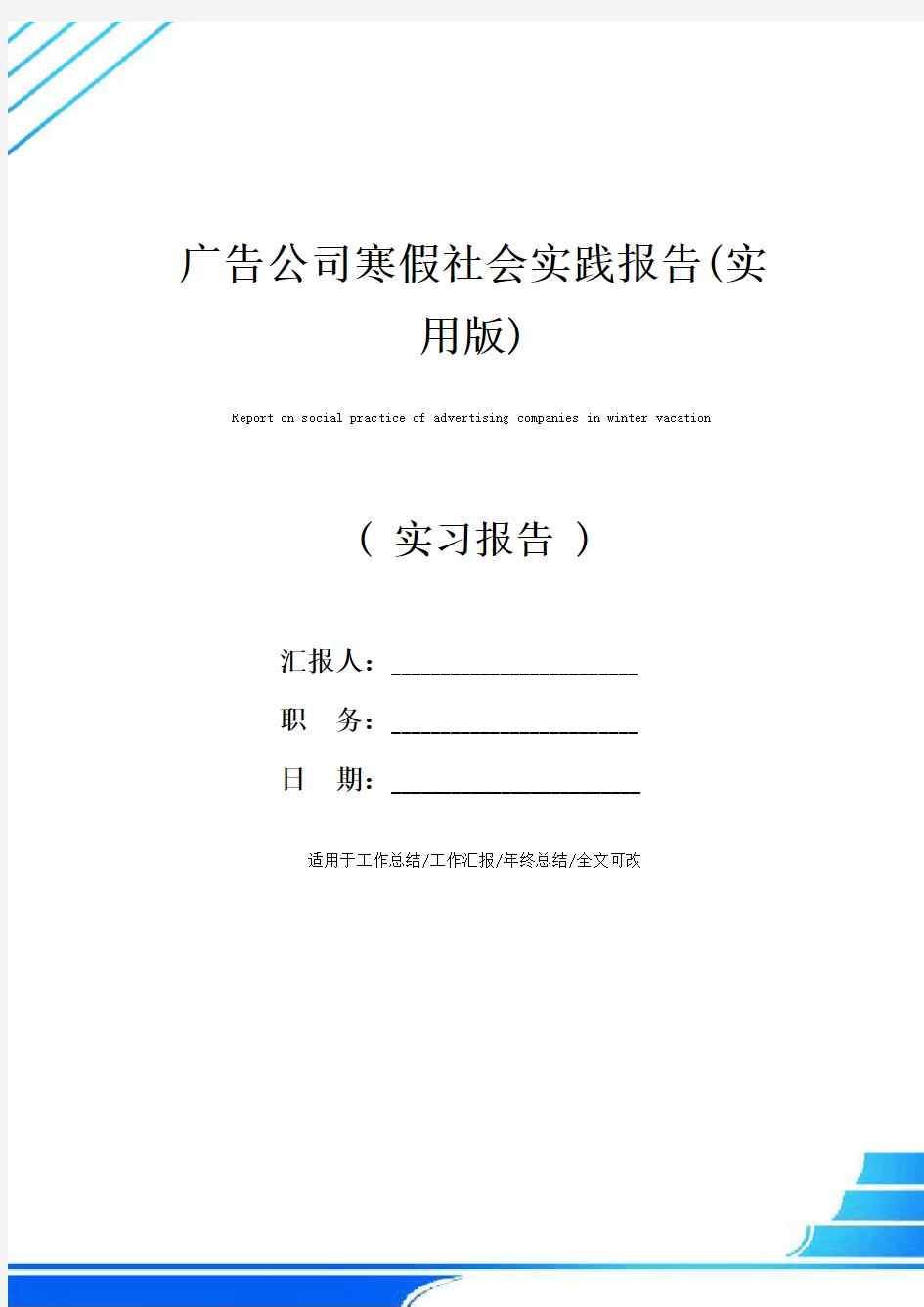 广告公司寒假社会实践报告(实用版)

Report on social practice of advertising companies in winter vacation

（ 实习报告 ）

汇报人：____________________

职 务：____________________

日 期：____________________

适用于工作总结/工作汇报/年终总结/全文可改